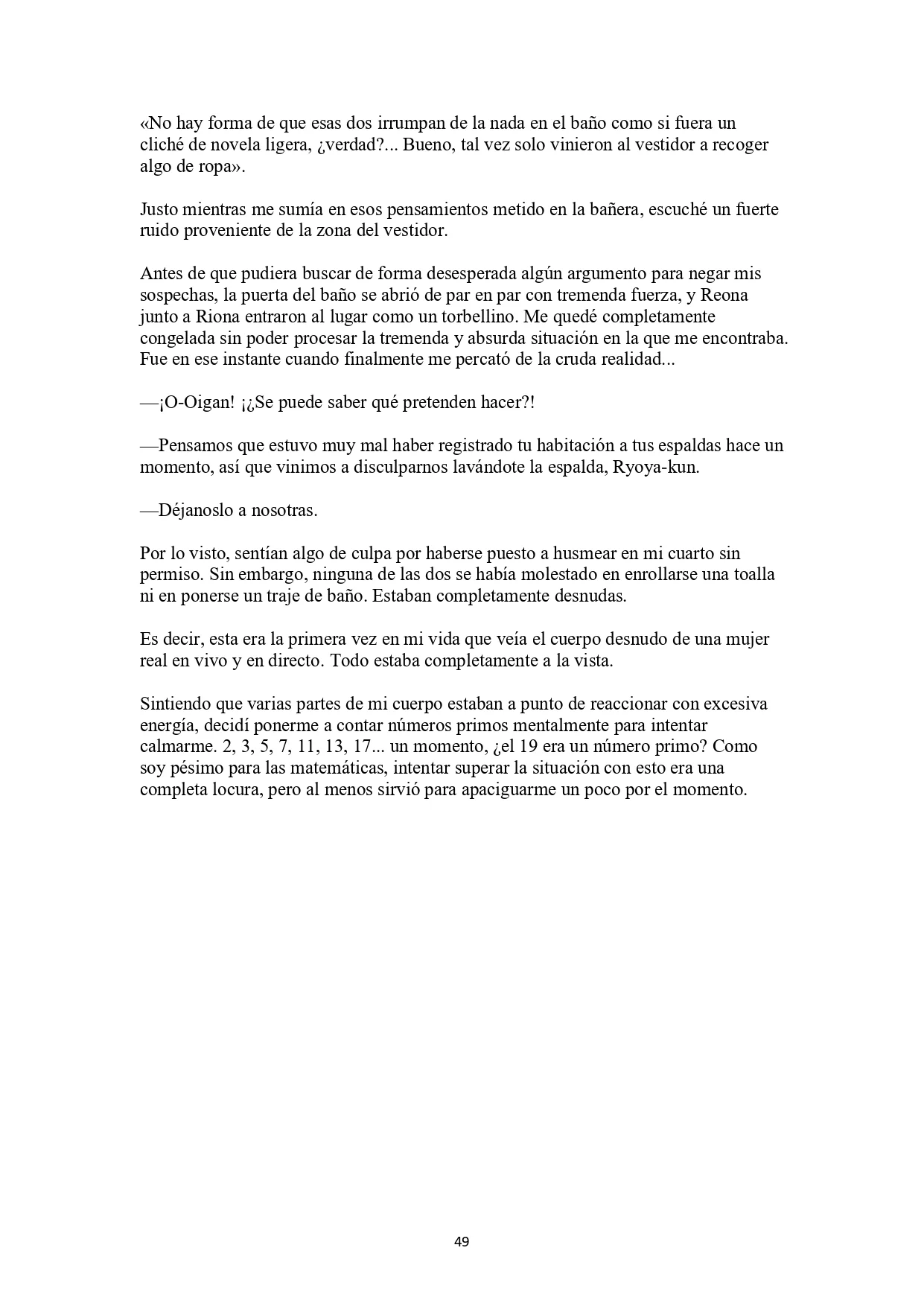 «No hay forma de que esas dos irrumpan de la nada en el baño como si fuera un cliché de novela ligera, ¿verdad?... Bueno, tal vez solo vinieron al vestidor a recoger algo de ropa».

Justo mientras me sumía en esos pensamientos metido en la bañera, escuché un fuerte ruido proveniente de la zona del vestidor.

Antes de que pudiera buscar de forma desesperada algún argumento para negar mis sospechas, la puerta del baño se abrió de par en par con tremenda fuerza, y Reona junto a Riona entraron al lugar como un torbellino. Me quedé completamente congelada sin poder procesar la tremenda y absurda situación en la que me encontraba. Fue en ese instante cuando finalmente me percató de la cruda realidad...

—¡O-Oigan! ¡¿Se puede saber qué pretenden hacer?!

—Pensamos que estuvo muy mal haber registrado tu habitación a tus espaldas hace un momento, así que vinimos a disculparnos lavándote la espalda, Ryoya-kun.

—Déjanoslo a nosotras.

Por lo visto, sentían algo de culpa por haberse puesto a husmear en mi cuarto sin permiso. Sin embargo, ninguna de las dos se había molestado en enrollarse una toalla ni en ponerse un traje de baño. Estaban completamente desnudas.

Es decir, esta era la primera vez en mi vida que veía el cuerpo desnudo de una mujer real en vivo y en directo. Todo estaba completamente a la vista.

Sintiendo que varias partes de mi cuerpo estaban a punto de reaccionar con excesiva energía, decidí ponerme a contar números primos mentalmente para intentar calmarme. 2, 3, 5, 7, 11, 13, 17... un momento, ¿el 19 era un número primo? Como soy pésimo para las matemáticas, intentar superar la situación con esto era una completa locura, pero al menos sirvió para apaciguarme un poco por el momento.

49